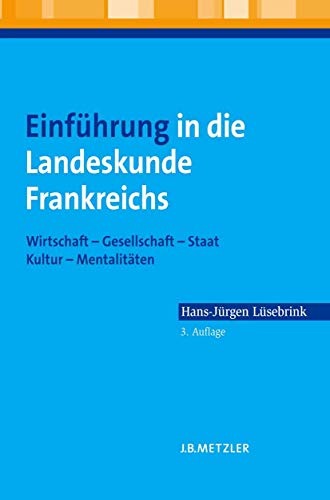 Einführung in die Landeskunde Frankreichs

Wirtschaft – Gesellschaft – Staat
Kultur – Mentalitäten

Hans-Jürgen Lüsebrink
3. Auflage

J.B.METZLER